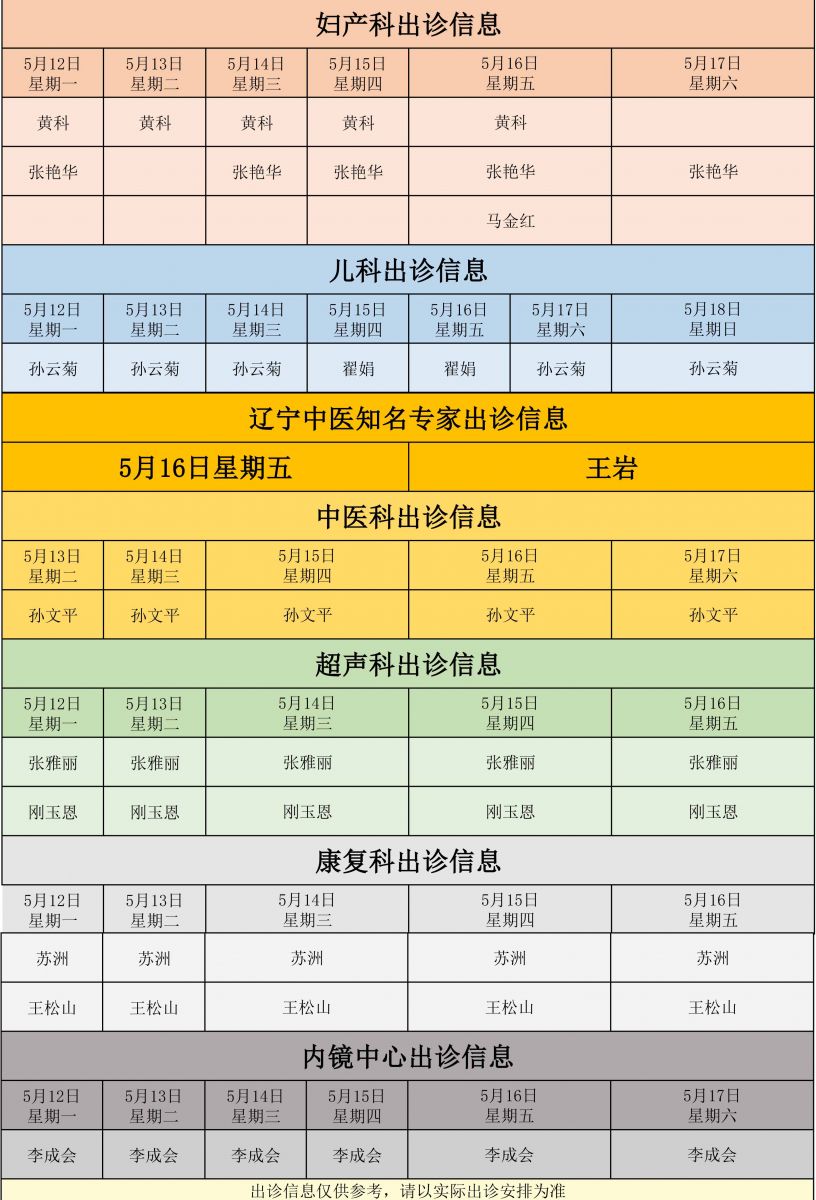 妇产科出诊信息

| 5月12日 星期一 | 5月13日 星期二 | 5月14日 星期三 | 5月15日 星期四 | 5月16日 星期五 | 5月17日 星期六 |
|---|---|---|---|---|---|
| 黄科 | 黄科 | 黄科 | 黄科 | 黄科 | |
| 张艳华 | | 张艳华 | 张艳华 | 张艳华 | 张艳华 |
| | | | | 马金红 | |

儿科出诊信息

| 5月12日 星期一 | 5月13日 星期二 | 5月14日 星期三 | 5月15日 星期四 | 5月16日 星期五 | 5月17日 星期六 | 5月18日 星期日 |
|---|---|---|---|---|---|---|
| 孙云菊 | 孙云菊 | 孙云菊 | 翟娟 | 翟娟 | 孙云菊 | 孙云菊 |

辽宁中医知名专家出诊信息

| 5月16日星期五 | 王岩 |
|---|---|

中医科出诊信息

| 5月13日 星期二 | 5月14日 星期三 | 5月15日 星期四 | 5月16日 星期五 | 5月17日 星期六 |
|---|---|---|---|---|
| 孙文平 | 孙文平 | 孙文平 | 孙文平 | 孙文平 |

超声科出诊信息

| 5月12日 星期一 | 5月13日 星期二 | 5月14日 星期三 | 5月15日 星期四 | 5月16日 星期五 |
|---|---|---|---|---|
| 张雅丽 | 张雅丽 | 张雅丽 | 张雅丽 | 张雅丽 |
| 刚玉恩 | 刚玉恩 | 刚玉恩 | 刚玉恩 | 刚玉恩 |

康复科出诊信息

| 5月12日 星期一 | 5月13日 星期二 | 5月14日 星期三 | 5月15日 星期四 | 5月16日 星期五 |
|---|---|---|---|---|
| 苏洲 | 苏洲 | 苏洲 | 苏洲 | 苏洲 |
| 王松山 | 王松山 | 王松山 | 王松山 | 王松山 |

内镜中心出诊信息

| 5月12日 星期一 | 5月13日 星期二 | 5月14日 星期三 | 5月15日 星期四 | 5月16日 星期五 | 5月17日 星期六 |
|---|---|---|---|---|---|
| 李成会 | 李成会 | 李成会 | 李成会 | 李成会 | 李成会 |

出诊信息仅供参考，请以实际出诊安排为准